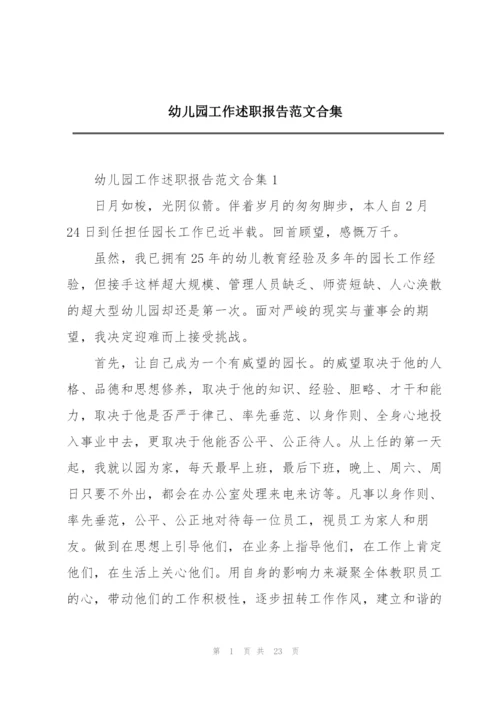 幼儿园工作述职报告范文合集

幼儿园工作述职报告范文合集 1

日月如梭，光阴似箭。伴着岁月的匆匆脚步，本人自 2 月 24 日到任担任园长工作已近半载。回首顾望，感慨万千。

虽然，我已拥有 25 年的幼儿教育经验及多年的园长工作经验，但接手这样超大规模、管理人员缺乏、师资短缺、人心涣散的超大型幼儿园却还是第一次。面对严峻的现实与董事会的期望，我决定迎难而上接受挑战。

首先，让自己成为一个有威望的园长。的威望取决于他的人格、品德和思想修养，取决于他的知识、经验、胆略、才干和能力，取决于他是否严于律己、率先垂范、以身作则、全身心地投入事业中去，更取决于他能否公平、公正待人。从上任的第一天起，我就以园为家，每天最早上班，最后下班，晚上、周六、周日只要不外出，都会在办公室处理来电来访等。凡事以身作则、率先垂范，公平、公正地对待每一位员工，视员工为家人和朋友。做到在思想上引导他们，在业务上指导他们，在工作上肯定他们，在生活上关心他们。用自身的影响力来凝聚全体教职员工的心，带动他们的工作积极性，逐步扭转工作作风，建立和谐的

第 1 页 共 23 页